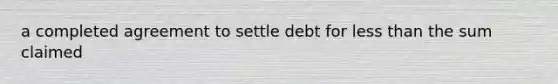 a completed agreement to settle debt for less than the sum claimed